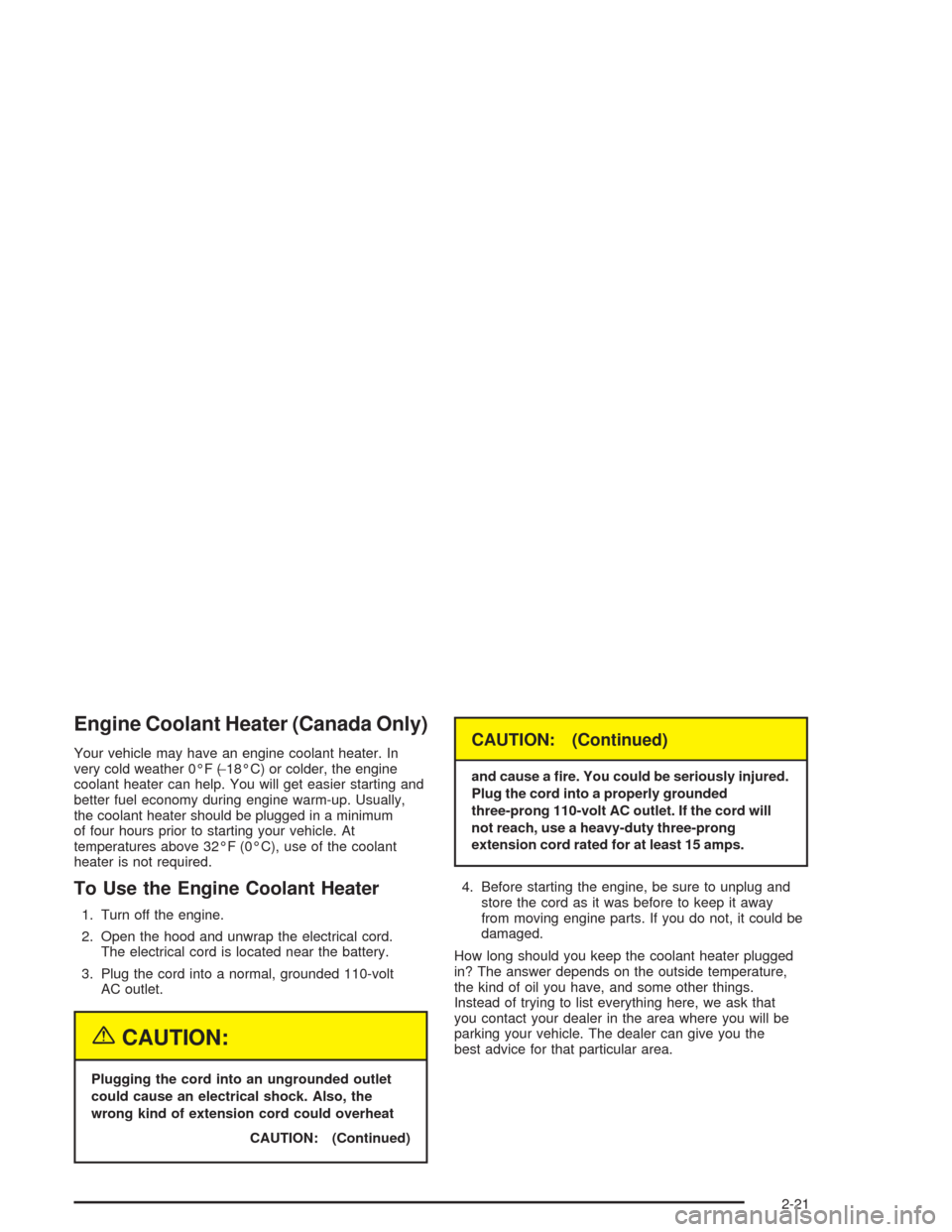 Engine Coolant Heater (Canada Only)

Your vehicle may have an engine coolant heater. In very cold weather 0°F (−18°C) or colder, the engine coolant heater can help. You will get easier starting and better fuel economy during engine warm-up. Usually, the coolant heater should be plugged in a minimum of four hours prior to starting your vehicle. At temperatures above 32°F (0°C), use of the coolant heater is not required.

To Use the Engine Coolant Heater

1. Turn off the engine.

2. Open the hood and unwrap the electrical cord. The electrical cord is located near the battery.

3. Plug the cord into a normal, grounded 110-volt AC outlet.

CAUTION:

Plugging the cord into an ungrounded outlet could cause an electrical shock. Also, the wrong kind of extension cord could overheat

CAUTION: (Continued)

CAUTION: (Continued)

and cause a fire. You could be seriously injured. Plug the cord into a properly grounded three-prong 110-volt AC outlet. If the cord will not reach, use a heavy-duty three-prong extension cord rated for at least 15 amps.

4. Before starting the engine, be sure to unplug and store the cord as it was before to keep it away from moving engine parts. If you do not, it could be damaged.

How long should you keep the coolant heater plugged in? The answer depends on the outside temperature, the kind of oil you have, and some other things. Instead of trying to list everything here, we ask that you contact your dealer in the area where you will be parking your vehicle. The dealer can give you the best advice for that particular area.

2-21

carmanualsonline.info